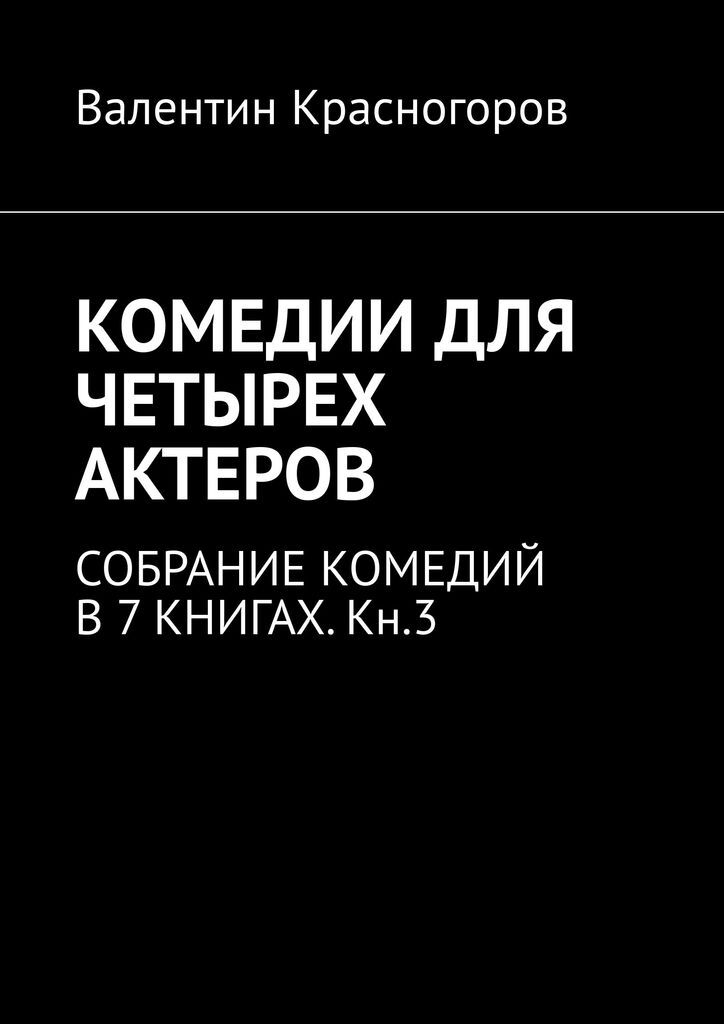 Валентин Красногоров

КОМЕДИИ ДЛЯ ЧЕТЫРЕХ АКТЕРОВ

СОБРАНИЕ КОМЕДИЙ В 7 КНИГАХ. Кн.3